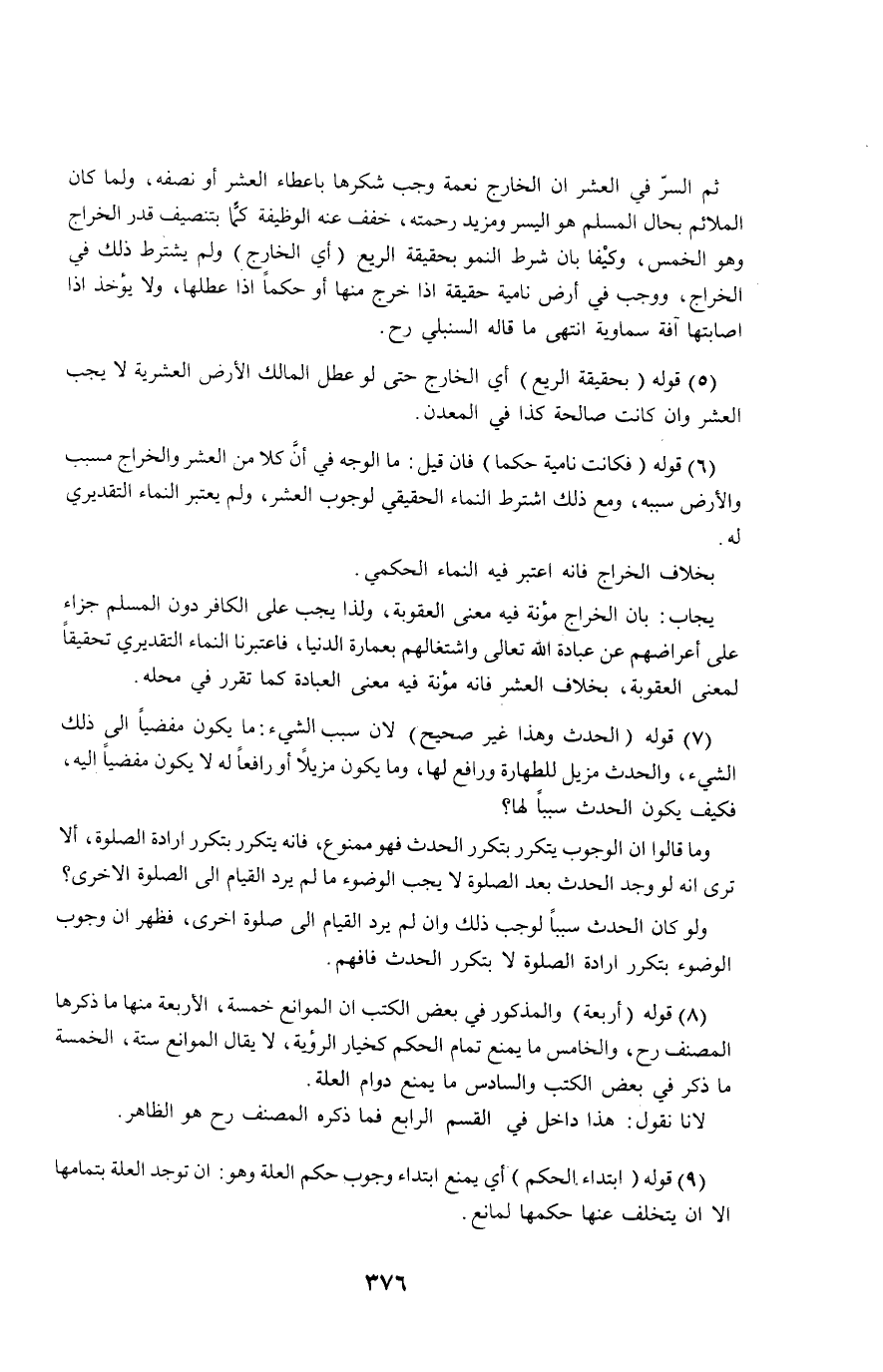 ثم السرّ في العشر ان الخارج نعمة وجب شكرها باعطاء العشر أو نصفه، ولما كان الملائم بحال المسلم هو اليسر ومزيد رحمته، خفف عنه الوظيفة كمًّا بتنصيف قدر الخراج وهو الخمس، وكيْفا بان شرط النمو بحقيقة الريع (أي الخارج) ولم يشترط ذلك في الخراج، ووجب في أرض نامية حقيقة اذا خرج منها أو حكماً اذا عطلها، ولا يؤخذ اذا اصابتها آفة سماوية انتهى ما قاله السنبلي رح.

(٥) قوله (بحقيقة الريع) أي الخارج حتى لو عطل المالك الأرض العشرية لا يجب العشر وان كانت صالحة كذا في المعدن.

(٦) قوله (فكانت نامية حكما) فان قيل: ما الوجه في أنَّ كلا من العشر والخراج مسبب والأرض سببه، ومع ذلك اشترط النماء الحقيقي لوجوب العشر، ولم يعتبر النماء التقديري له.

بخلاف الخراج فانه اعتبر فيه النماء الحكمي.

يجاب: بان الخراج مؤنة فيه معنى العقوبة، ولذا يجب على الكافر دون المسلم جزاء على أعراضهم عن عبادة الله تعالى واشتغالهم بعمارة الدنيا، فاعتبرنا النماء التقديري تحقيقاً لمعنى العقوبة، بخلاف العشر فانه مؤنة فيه معنى العبادة كما تقرر في محله.

(٧) قوله (الحدث وهذا غير صحيح) لان سبب الشيء: ما يكون مفضياً الى ذلك الشيء، والحدث مزيل للطهارة ورافع لها، وما يكون مزيلاً أو رافعاً له لا يكون مفضياً اليه، فكيف يكون الحدث سبباً لها؟

وما قالوا ان الوجوب يتكرر بتكرر الحدث فهو ممنوع، فانه يتكرر بتكرر ارادة الصلوة، ألا ترى انه لو وجد الحدث بعد الصلوة لا يجب الوضوء ما لم يرد القيام الى الصلوة الاخرى؟

ولو كان الحدث سبباً لوجب ذلك وان لم يرد القيام الى صلوة اخرى، فظهر ان وجوب الوضوء بتكرر ارادة الصلوة لا بتكرر الحدث فافهم.

(٨) قوله (أربعة) والمذكور في بعض الكتب ان الموانع خمسة، الأربعة منها ما ذكرها المصنف رح، والخامس ما يمنع تمام الحكم كخيار الرؤية، لا يقال الموانع ستة، الخمسة ما ذكر في بعض الكتب والسادس ما يمنع دوام العلة.

لانا نقول: هذا داخل في القسم الرابع فما ذكره المصنف رح هو الظاهر.

(٩) قوله (ابتداء الحكم) أي يمنع ابتداء وجوب حكم العلة وهو: ان توجد العلة بتمامها الا ان يتخلف عنها حكمها لمانع.

٣٧٦